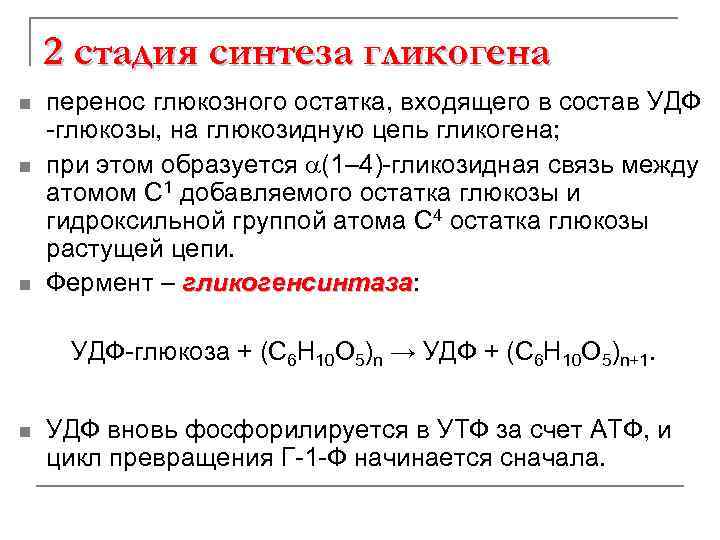 2 стадия синтеза гликогена

перенос глюкозного остатка, входящего в состав УДФ -глюкозы, на глюкозидную цепь гликогена;

при этом образуется $\alpha$(1–4)-гликозидная связь между атомом $C^1$ добавляемого остатка глюкозы и гидроксильной группой атома $C^4$ остатка глюкозы растущей цепи.

Фермент – гликогенсинтаза:

УДФ-глюкоза + $(C_6H_{10}O_5)_n \rightarrow$ УДФ + $(C_6H_{10}O_5)_{n+1}$.

УДФ вновь фосфорилируется в УТФ за счет АТФ, и цикл превращения Г-1-Ф начинается сначала.